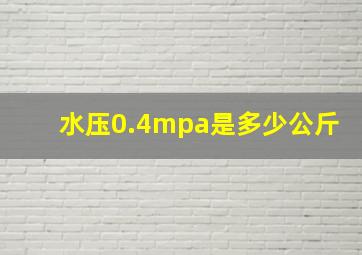 水压0.4mpa是多少公斤